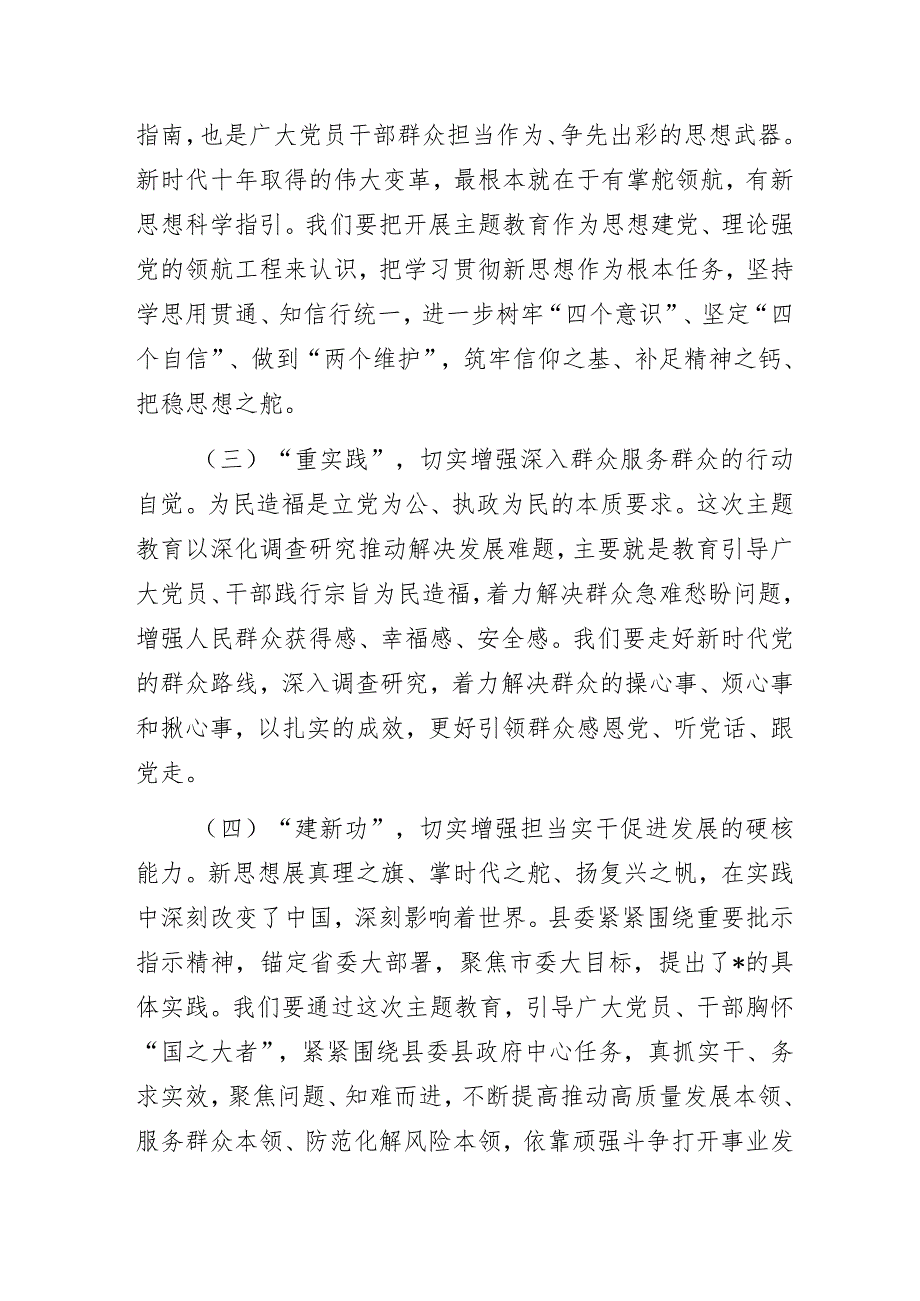 指南，也是广大党员干部群众担当作为、争先出彩的思想武器。新时代十年取得的伟大变革，最根本就在于有掌舵领航，有新思想科学指引。我们要把开展主题教育作为思想建党、理论强党的领航工程来认识，把学习贯彻新思想作为根本任务，坚持学思用贯通、知信行统一，进一步树牢“四个意识”、坚定“四个自信”、做到“两个维护”，筑牢信仰之基、补足精神之钙、把稳思想之舵。

（三）“重实践”，切实增强深入群众服务群众的行动自觉。为民造福是立党为公、执政为民的本质要求。这次主题教育以深化调查研究推动解决发展难题，主要就是教育引导广大党员、干部践行宗旨为民造福，着力解决群众急难愁盼问题，增强人民群众获得感、幸福感、安全感。我们要走好新时代党的群众路线，深入调查研究，着力解决群众的操心事、烦心事和揪心事，以扎实的成效，更好引领群众感恩党、听党话、跟党走。

（四）“建新功”，切实增强担当实干促进发展的硬核能力。新思想展真理之旗、掌时代之舵、扬复兴之帆，在实践中深刻改变了中国，深刻影响着世界。县委紧紧围绕重要批示指示精神，锚定省委大部署，聚焦市委大目标，提出了*的具体实践。我们要通过这次主题教育，引导广大党员、干部胸怀“国之大者”，紧紧围绕县委县政府中心任务，真抓实干、务求实效，聚焦问题、知难而进，不断提高推动高质量发展本领、服务群众本领、防范化解风险本领，依靠顽强斗争打开事业发